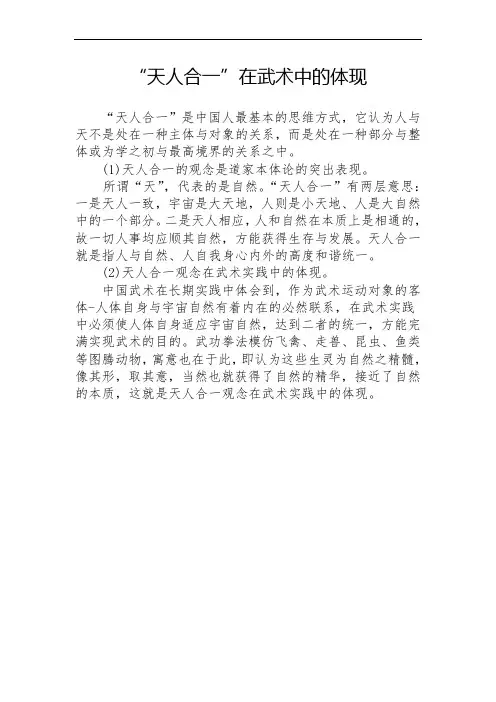 “天人合一”在武术中的体现

“天人合一”是中国人最基本的思维方式，它认为人与天不是处在一种主体与对象的关系，而是处在一种部分与整体或为学之初与最高境界的关系之中。

(1)天人合一的观念是道家本体论的突出表现。

所谓“天”，代表的是自然。“天人合一”有两层意思：一是天人一致，宇宙是大天地，人则是小天地、人是大自然中的一个部分。二是天人相应，人和自然在本质上是相通的，故一切人事均应顺其自然，方能获得生存与发展。天人合一就是指人与自然、人自我身心内外的高度和谐统一。

(2)天人合一观念在武术实践中的体现。

中国武术在长期实践中体会到，作为武术运动对象的客体-人体自身与宇宙自然有着内在的必然联系，在武术实践中必须使人体自身适应宇宙自然，达到二者的统一，方能完满实现武术的目的。武功拳法模仿飞禽、走兽、昆虫、鱼类等图腾动物，寓意也在于此，即认为这些生灵为自然之精髓，像其形，取其意，当然也就获得了自然的精华，接近了自然的本质，这就是天人合一观念在武术实践中的体现。